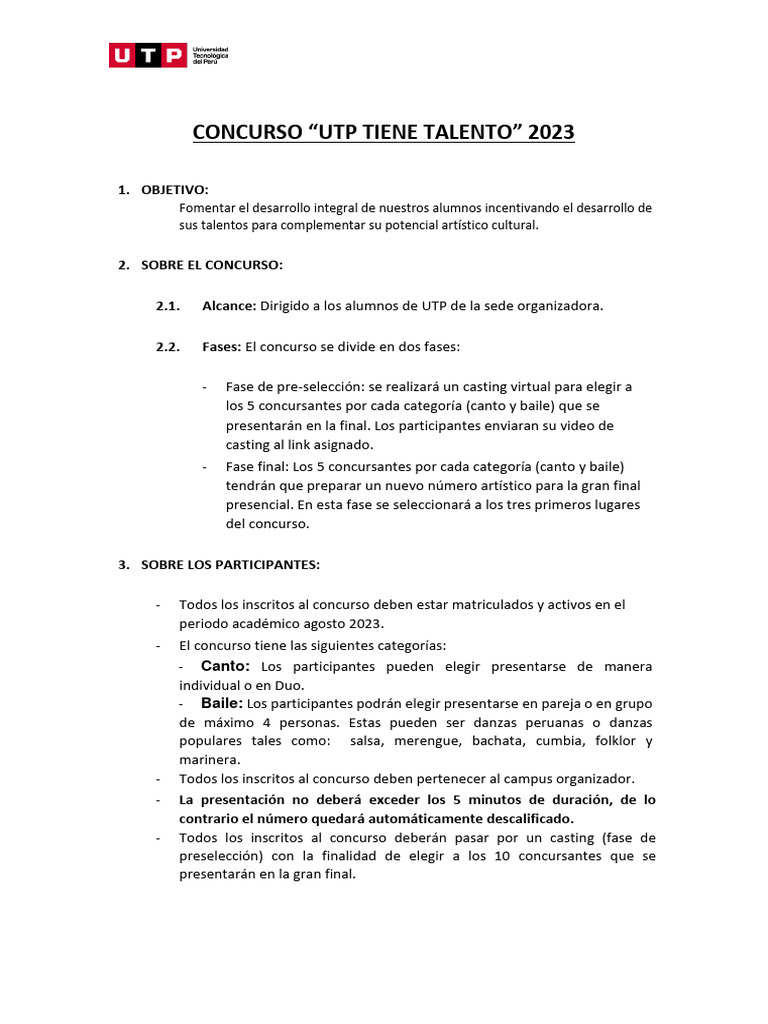 UTP Universidad Tecnológica del Perú

CONCURSO “UTP TIENE TALENTO” 2023

1. OBJETIVO:
Fomentar el desarrollo integral de nuestros alumnos incentivando el desarrollo de sus talentos para complementar su potencial artístico cultural.

2. SOBRE EL CONCURSO:

2.1. Alcance: Dirigido a los alumnos de UTP de la sede organizadora.

2.2. Fases: El concurso se divide en dos fases:

- Fase de pre-selección: se realizará un casting virtual para elegir a los 5 concursantes por cada categoría (canto y baile) que se presentarán en la final. Los participantes enviaran su video de casting al link asignado.
- Fase final: Los 5 concursantes por cada categoría (canto y baile) tendrán que preparar un nuevo número artístico para la gran final presencial. En esta fase se seleccionará a los tres primeros lugares del concurso.

3. SOBRE LOS PARTICIPANTES:

- Todos los inscritos al concurso deben estar matriculados y activos en el periodo académico agosto 2023.
- El concurso tiene las siguientes categorías:
- Canto: Los participantes pueden elegir presentarse de manera individual o en Duo.
- Baile: Los participantes podrán elegir presentarse en pareja o en grupo de máximo 4 personas. Estas pueden ser danzas peruanas o danzas populares tales como: salsa, merengue, bachata, cumbia, folklor y marinera.
- Todos los inscritos al concurso deben pertenecer al campus organizador.
- La presentación no deberá exceder los 5 minutos de duración, de lo contrario el número quedará automáticamente descalificado.
- Todos los inscritos al concurso deberán pasar por un casting (fase de preselección) con la finalidad de elegir a los 10 concursantes que se presentarán en la gran final.